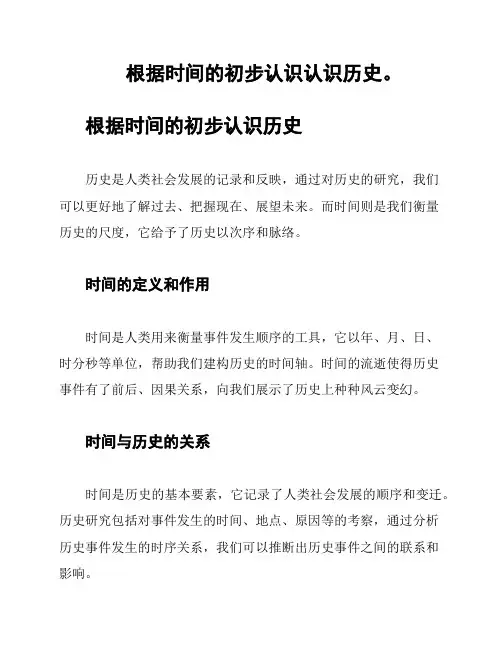 根据时间的初步认识认识历史。

根据时间的初步认识历史

历史是人类社会发展的记录和反映，通过对历史的研究，我们可以更好地了解过去、把握现在、展望未来。而时间则是我们衡量历史的尺度，它给予了历史以次序和脉络。

时间的定义和作用

时间是人类用来衡量事件发生顺序的工具，它以年、月、日、时分秒等单位，帮助我们建构历史的时间轴。时间的流逝使得历史事件有了前后、因果关系，向我们展示了历史上种种风云变幻。

时间与历史的关系

时间是历史的基本要素，它记录了人类社会发展的顺序和变迁。历史研究包括对事件发生的时间、地点、原因等的考察，通过分析历史事件发生的时序关系，我们可以推断出历史事件之间的联系和影响。